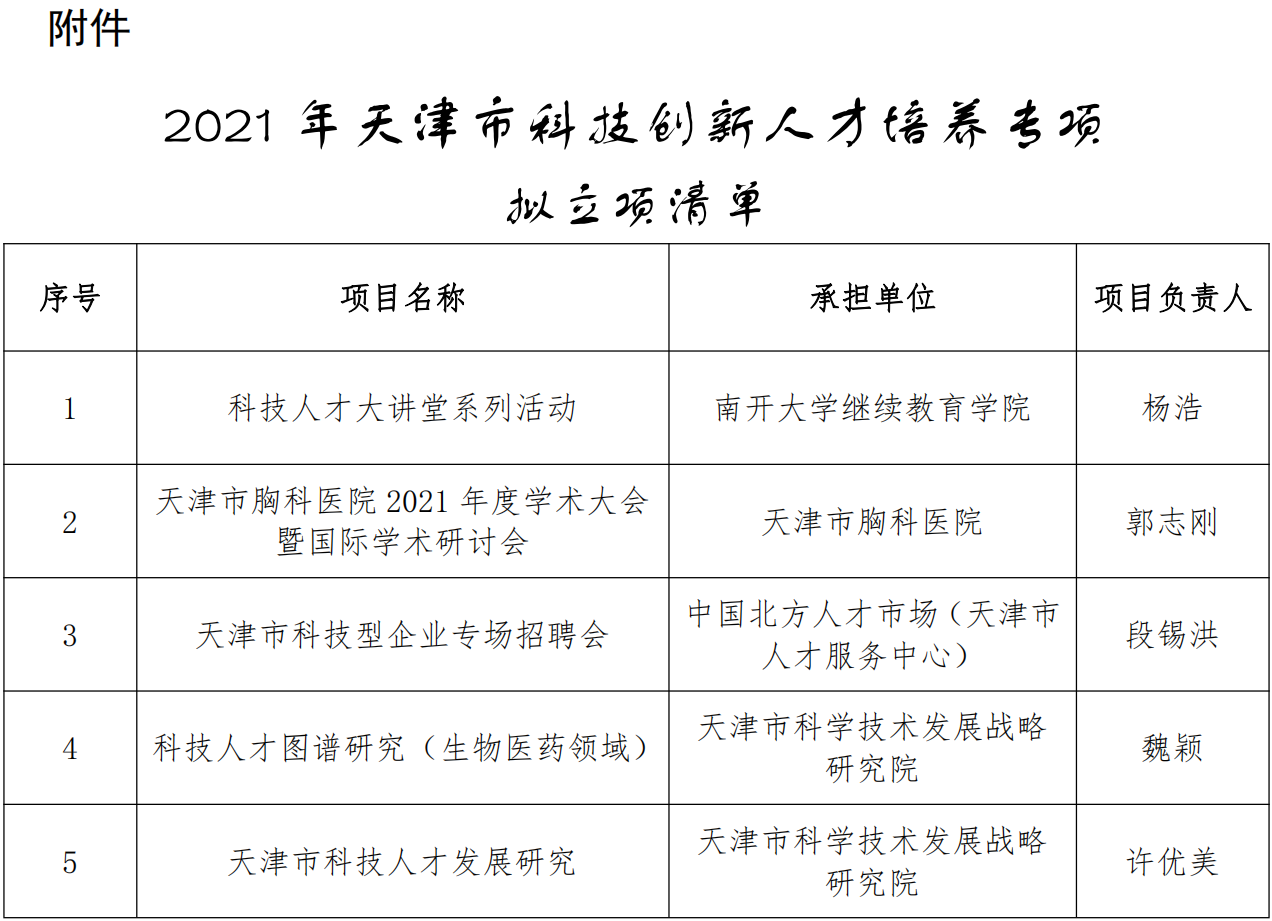 附件

2021 年天津市科技创新人才培养专项

拟立项清单

| 序号 | 项目名称 | 承担单位 | 项目负责人 |
|---|---|---|---|
| 1 | 科技人才大讲堂系列活动 | 南开大学继续教育学院 | 杨浩 |
| 2 | 天津市胸科医院 2021 年度学术大会暨国际学术研讨会 | 天津市胸科医院 | 郭志刚 |
| 3 | 天津市科技型企业专场招聘会 | 中国北方人才市场（天津市人才服务中心） | 段锡洪 |
| 4 | 科技人才图谱研究（生物医药领域） | 天津市科学技术发展战略研究院 | 魏颖 |
| 5 | 天津市科技人才发展研究 | 天津市科学技术发展战略研究院 | 许优美 |